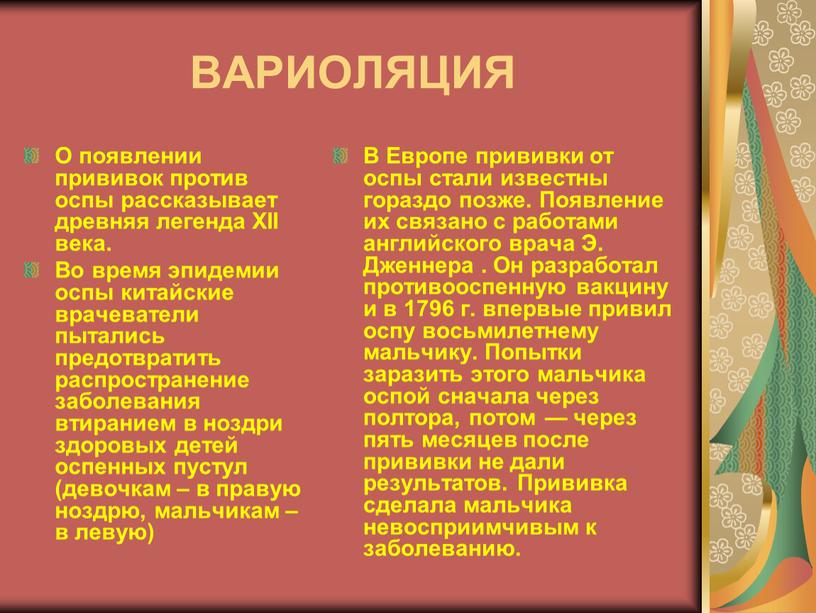 ВАРИОЛЯЦИЯ

О появлении прививок против оспы рассказывает древняя легенда XII века.

Во время эпидемии оспы китайские врачеватели пытались предотвратить распространение заболевания втиранием в ноздри здоровых детей оспенных пустул (девочкам – в правую ноздрю, мальчикам – в левую)

В Европе прививки от оспы стали известны гораздо позже. Появление их связано с работами английского врача Э. Дженнера . Он разработал противооспенную вакцину и в 1796 г. впервые привил оспу восьмилетнему мальчику. Попытки заразить этого мальчика оспой сначала через полтора, потом — через пять месяцев после прививки не дали результатов. Прививка сделала мальчика невосприимчивым к заболеванию.